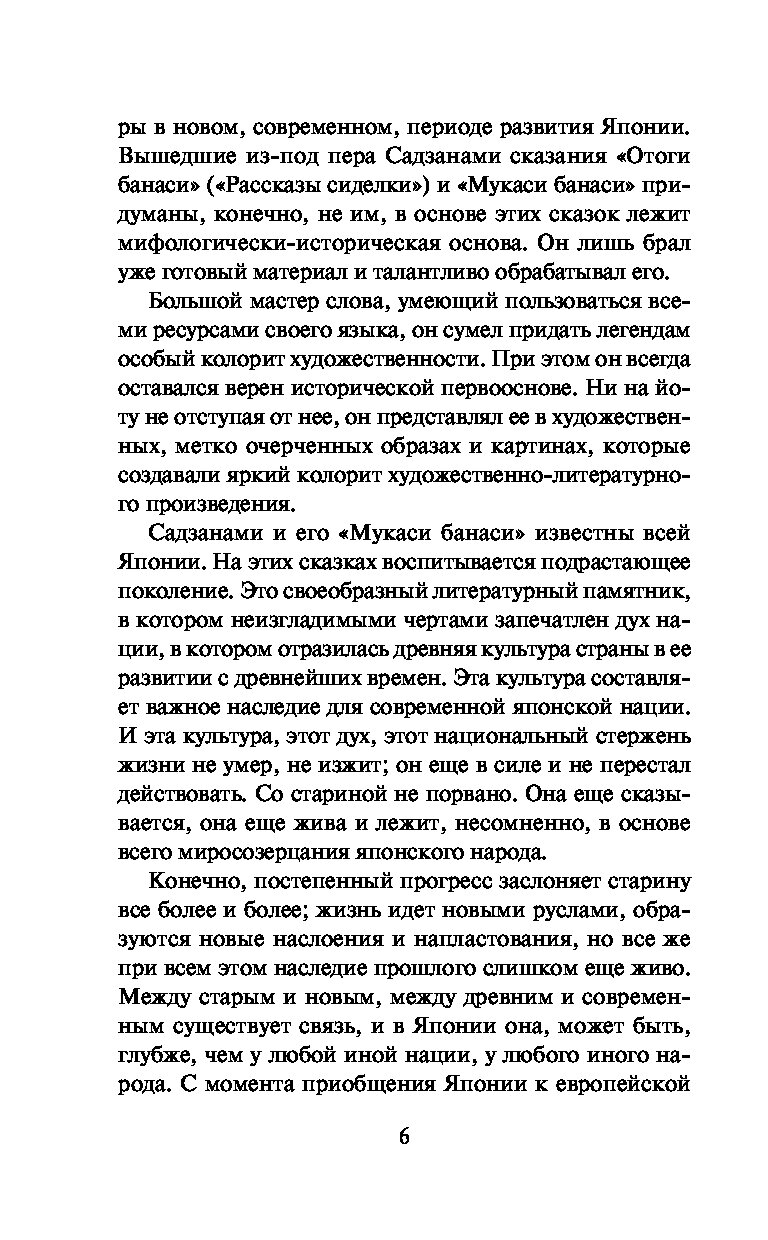 ры в новом, современном, периоде развития Японии. Вышедшие из-под пера Садзанами сказания «Отоги банаси» («Рассказы сиделки») и «Мукаси банаси» придуманы, конечно, не им, в основе этих сказок лежит мифологически-историческая основа. Он лишь брал уже готовый материал и талантливо обрабатывал его.

Большой мастер слова, умеющий пользоваться всеми ресурсами своего языка, он сумел придать легендам особый колорит художественности. При этом он всегда оставался верен исторической первооснове. Ни на йоту не отступая от нее, он представлял ее в художественных, метко очерченных образах и картинах, которые создавали яркий колорит художественно-литературного произведения.

Садзанами и его «Мукаси банаси» известны всей Японии. На этих сказках воспитывается подрастающее поколение. Это своеобразный литературный памятник, в котором неизгладимыми чертами запечатлен дух нации, в котором отразилась древняя культура страны в ее развитии с древнейших времен. Эта культура составляет важное наследие для современной японской нации. И эта культура, этот дух, этот национальный стержень жизни не умер, не изжит; он еще в силе и не перестал действовать. Со стариной не порвано. Она еще сказывается, она еще жива и лежит, несомненно, в основе всего миросозерцания японского народа.

Конечно, постепенный прогресс заслоняет старину все более и более; жизнь идет новыми руслами, образуются новые наслоения и напластования, но все же при всем этом наследие прошлого слишком еще живо. Между старым и новым, между древним и современным существует связь, и в Японии она, может быть, глубже, чем у любой иной нации, у любого иного народа. С момента приобщения Японии к европейской

6